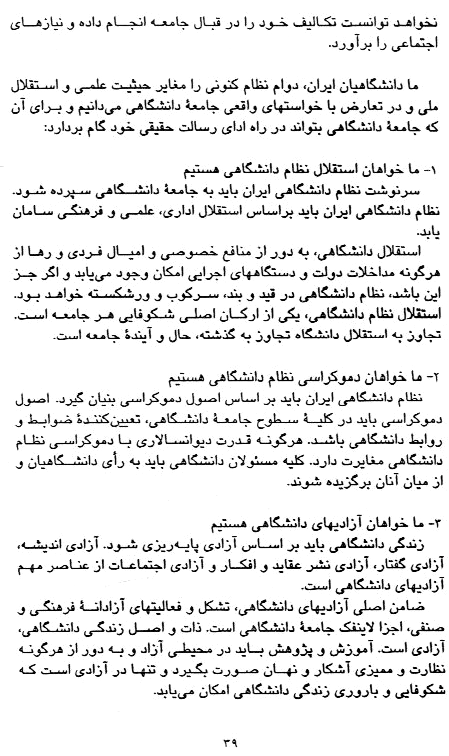 نخواهد توانست تکالیف خود را در قبال جامعه انجام داده و نیازهای اجتماعی را برآورد.

ما دانشگاهیان ایران، دوام نظام کنونی را مغایر حیثیت علمی و استقلال ملی و در تعارض با خواستهای واقعی جامعهٔ دانشگاهی می‌دانیم و برای آن که جامعهٔ دانشگاهی بتواند در راه ادای رسالت حقیقی خود گام بردارد:

۱- ما خواهان استقلال نظام دانشگاهی هستیم
سرنوشت نظام دانشگاهی ایران باید به جامعهٔ دانشگاهی سپرده شود. نظام دانشگاهی ایران باید براساس استقلال اداری، علمی و فرهنگی سامان یابد.
استقلال دانشگاهی، به دور از منافع خصوصی و امیال فردی و رها از هرگونه مداخلات دولت و دستگاههای اجرایی امکان وجود می‌یابد و اگر جز این باشد، نظام دانشگاهی در قید و بند، سرکوب و ورشکسته خواهد بود. استقلال نظام دانشگاهی، یکی از ارکان اصلی شکوفایی هر جامعه است. تجاوز به استقلال دانشگاه تجاوز به گذشته، حال و آیندهٔ جامعه است.

۲- ما خواهان دموکراسی نظام دانشگاهی هستیم
نظام دانشگاهی ایران باید بر اساس اصول دموکراسی بنیان گیرد. اصول دموکراسی باید در کلیهٔ سطوح جامعهٔ دانشگاهی، تعیین‌کنندهٔ ضوابط و روابط دانشگاهی باشد. هرگونه قدرت دیوانسالاری با دموکراسی نظام دانشگاهی مغایرت دارد. کلیه مسئولان دانشگاهی باید به رأی دانشگاهیان و از میان آنان برگزیده شوند.

۳- ما خواهان آزادیهای دانشگاهی هستیم
زندگی دانشگاهی باید بر اساس آزادی پایه‌ریزی شود. آزادی اندیشه، آزادی گفتار، آزادی نشر عقاید و افکار و آزادی اجتماعات از عناصر مهم آزادیهای دانشگاهی است.
ضامن اصلی آزادیهای دانشگاهی، تشکل و فعالیتهای آزادانهٔ فرهنگی و صنفی، اجزا لاینفک جامعهٔ دانشگاهی است. ذات و اصل زندگی دانشگاهی، آزادی است. آموزش و پژوهش باید در محیطی آزاد و به دور از هرگونه نظارت و ممیزی آشکار و نهان صورت بگیرد و تنها در آزادی است که شکوفایی و باروری زندگی دانشگاهی امکان می‌یابد.

۳۹